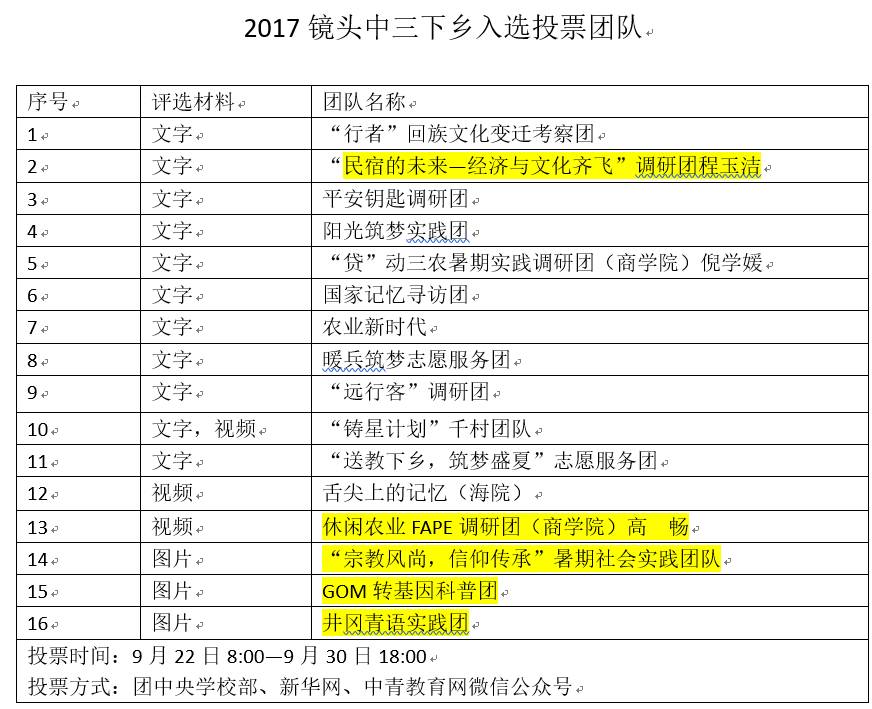 2017 镜头中三下乡入选投票团队

| 序号 | 评选材料 | 团队名称 |
|---|---|---|
| 1 | 文字 | “行者”回族文化变迁考察团 |
| 2 | 文字 | “民宿的未来—经济与文化齐飞”调研团程玉洁 |
| 3 | 文字 | 平安钥匙调研团 |
| 4 | 文字 | 阳光筑梦实践团 |
| 5 | 文字 | “贷”动三农暑期实践调研团（商学院）倪学媛 |
| 6 | 文字 | 国家记忆寻访团 |
| 7 | 文字 | 农业新时代 |
| 8 | 文字 | 暖兵筑梦志愿服务团 |
| 9 | 文字 | “远行客”调研团 |
| 10 | 文字，视频 | “铸星计划”千村团队 |
| 11 | 文字 | “送教下乡，筑梦盛夏”志愿服务团 |
| 12 | 视频 | 舌尖上的记忆（海院） |
| 13 | 视频 | 休闲农业 FAPE 调研团（商学院）高　畅 |
| 14 | 图片 | “宗教风尚，信仰传承”暑期社会实践团队 |
| 15 | 图片 | GOM 转基因科普团 |
| 16 | 图片 | 井冈青语实践团 |

投票时间：9 月 22 日 8:00—9 月 30 日 18:00
投票方式：团中央学校部、新华网、中青教育网微信公众号